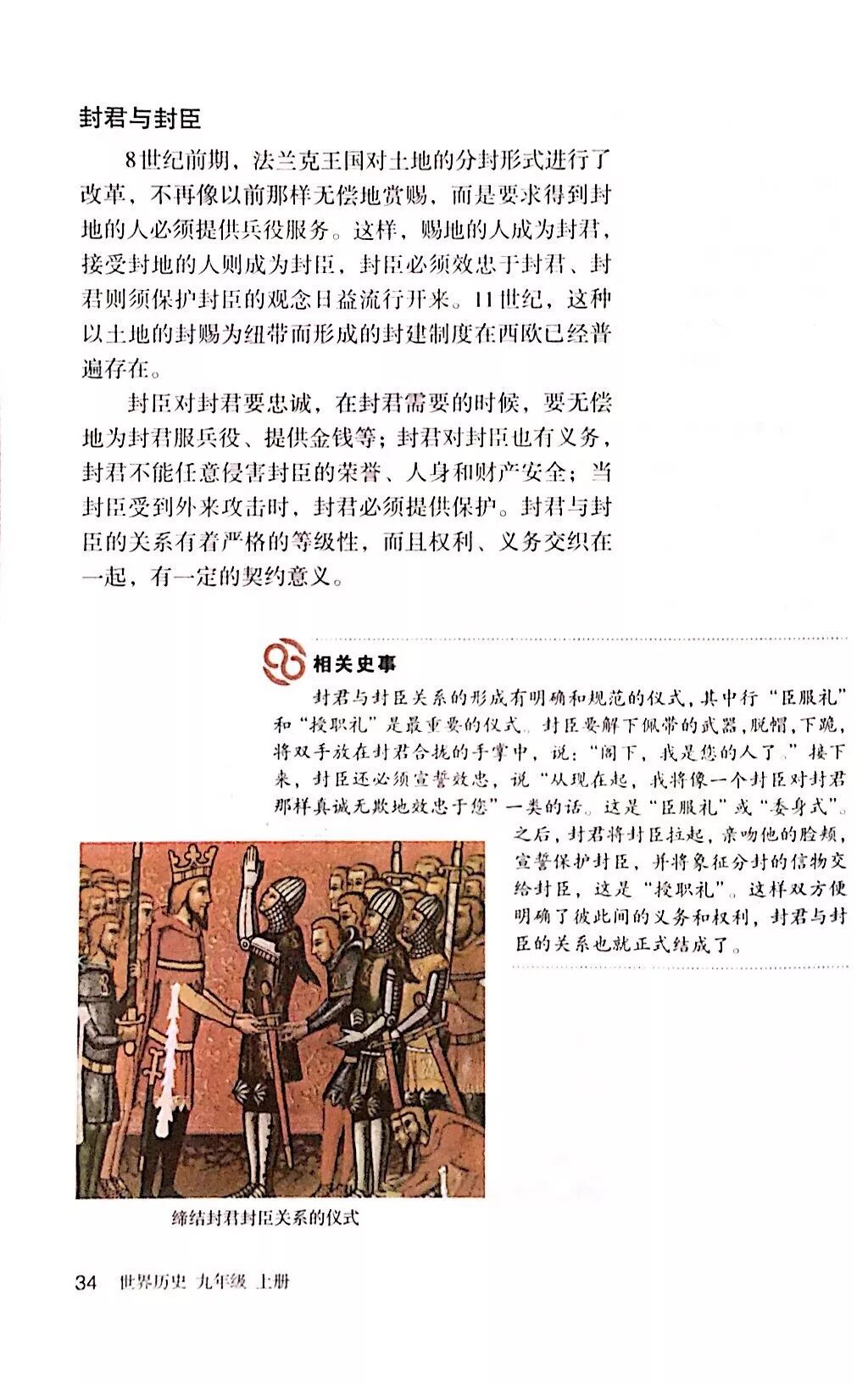 封君与封臣

8世纪前期，法兰克王国对土地的分封形式进行了改革，不再像以前那样无偿地赏赐，而是要求得到封地的人必须提供兵役服务。这样，赐地的人成为封君，接受封地的人则成为封臣，封臣必须效忠于封君、封君则须保护封臣的观念日益流行开来。11世纪，这种以土地的封赐为纽带而形成的封建制度在西欧已经普遍存在。

封臣对封君要忠诚，在封君需要的时候，要无偿地为封君服兵役、提供金钱等；封君对封臣也有义务，封君不能任意侵害封臣的荣誉、人身和财产安全；当封臣受到外来攻击时，封君必须提供保护。封君与封臣的关系有着严格的等级性，而且权利、义务交织在一起，有一定的契约意义。

相关史事

封君与封臣关系的形成有明确和规范的仪式，其中行“臣服礼”和“授职礼”是最重要的仪式。封臣要解下佩带的武器，脱帽，下跪，将双手放在封君合拢的手掌中，说：“阁下，我是您的人了。”接下来，封臣还必须宣誓效忠，说“从现在起，我将像一个封臣对封君那样真诚无欺地效忠于您”一类的话。这是“臣服礼”或“委身式”。之后，封君将封臣拉起，亲吻他的脸颊，宣誓保护封臣，并将象征分封的信物交给封臣，这是“授职礼”。这样双方便明确了彼此间的义务和权利，封君与封臣的关系也就正式结成了。

缔结封君封臣关系的仪式

34 世界历史 九年级 上册